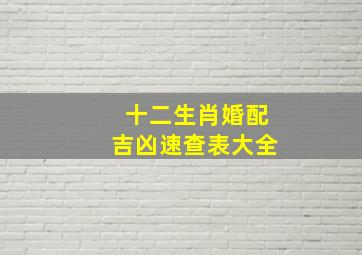 十二生肖婚配
吉凶速查表大全